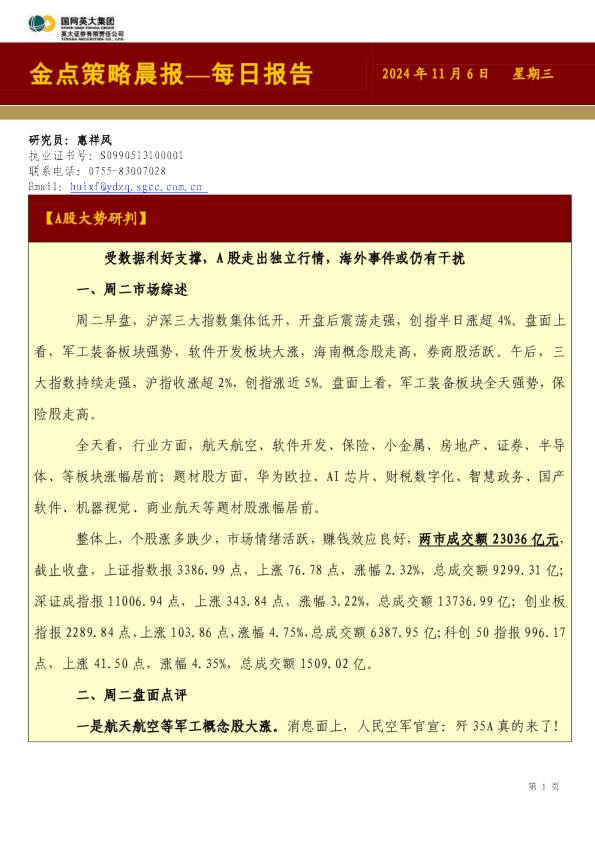 国网英大集团
STATE GRID YINGDA GROUP
英大证券有限责任公司
YINGDA SECURITIES CO., LTD.

金点策略晨报—每日报告

2024 年 11 月 6 日　星期三

研究员：惠祥凤
执业证书号：S0990513100001
联系电话：0755-83007028
Email：huixf@ydzq.sgcc.com.cn

【A股大势研判】

受数据利好支撑，A 股走出独立行情，海外事件或仍有干扰

一、周二市场综述

周二早盘，沪深三大指数集体低开，开盘后震荡走强，创指半日涨超 4%。盘面上看，军工装备板块强势，软件开发板块大涨，海南概念股走高，券商股活跃。午后，三大指数持续走强，沪指收涨超 2%，创指涨近 5%。盘面上看，军工装备板块全天强势，保险股走高。

全天看，行业方面，航天航空、软件开发、保险、小金属、房地产、证券、半导体、等板块涨幅居前；题材股方面，华为欧拉、AI 芯片、财税数字化、智慧政务、国产软件、机器视觉、商业航天等题材股涨幅居前。

整体上，个股涨多跌少，市场情绪活跃，赚钱效应良好，两市成交额 23036 亿元，截止收盘，上证指数报 3386.99 点，上涨 76.78 点，涨幅 2.32%，总成交额 9299.31 亿；深证成指报 11006.94 点，上涨 343.84 点，涨幅 3.22%，总成交额 13736.99 亿；创业板指报 2289.84 点，上涨 103.86 点，涨幅 4.75%，总成交额 6387.95 亿；科创 50 指报 996.17 点，上涨 41.50 点，涨幅 4.35%，总成交额 1509.02 亿。

二、周二盘面点评

一是航天航空等军工概念股大涨。消息面上，人民空军官宣：歼 35A 真的来了！

第 1 页